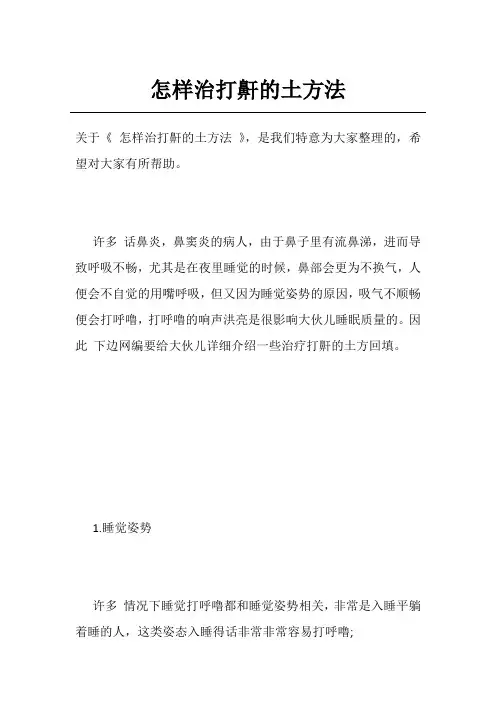 怎样治打鼾的土方法

关于《 怎样治打鼾的土方法 》，是我们特意为大家整理的，希望对大家有所帮助。

许多 话鼻炎，鼻窦炎的病人，由于鼻子里有流鼻涕，进而导致呼吸不畅，尤其是在夜里睡觉的时候，鼻部会更为不换气，人便会不自觉的用嘴呼吸，但又因为睡觉姿势的原因，吸气不顺畅便会打呼噜，打呼噜的响声洪亮是很影响大伙儿睡眠质量的。因此 下边网编要给大伙儿详细介绍一些治疗打鼾的土方回填。

1.睡觉姿势

许多 情况下睡觉打呼噜都和睡觉姿势相关，非常是入睡平躺着睡的人，这类姿态入睡得话非常非常容易打呼噜;